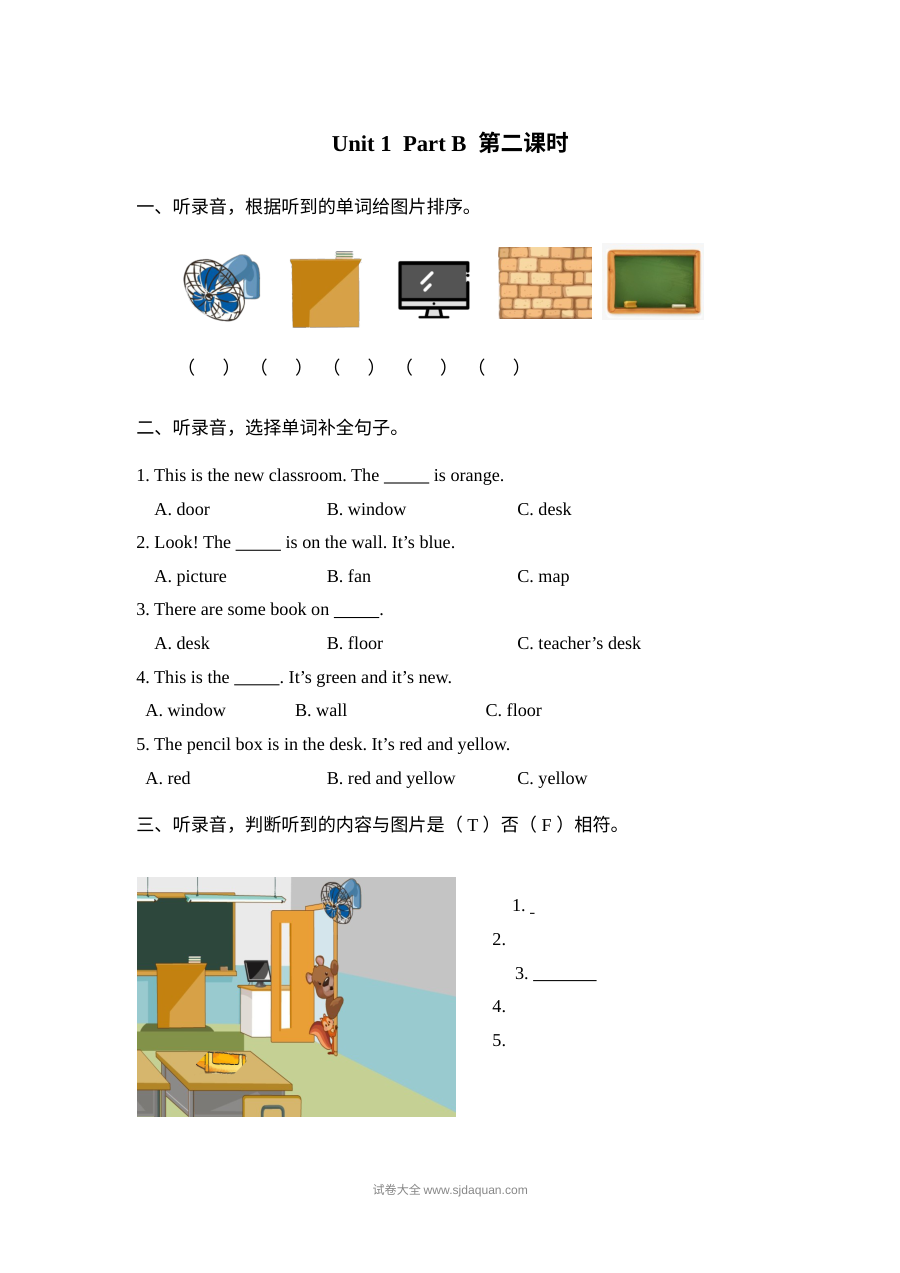 Unit 1 Part B 第二课时

一、听录音，根据听到的单词给图片排序。

( ) ( ) ( ) ( ) ( )

二、听录音，选择单词补全句子。

1. This is the new classroom. The ____ is orange.

A. door B. window C. desk

2. Look! The ____ is on the wall. It's blue.

A. picture B. fan C. map

3. There are some book on ____.

A. desk B. floor C. teacher's desk

4. This is the ____. It's green and it's new.

A. window B. wall C. floor

5. The pencil box is in the desk. It's red and yellow.

A. red B. red and yellow C. yellow

三、听录音，判断听到的内容与图片是（T）否（F）相符。

1. ____
2.
3. ____
4.
5.

试卷大全 www.sjdaquan.com